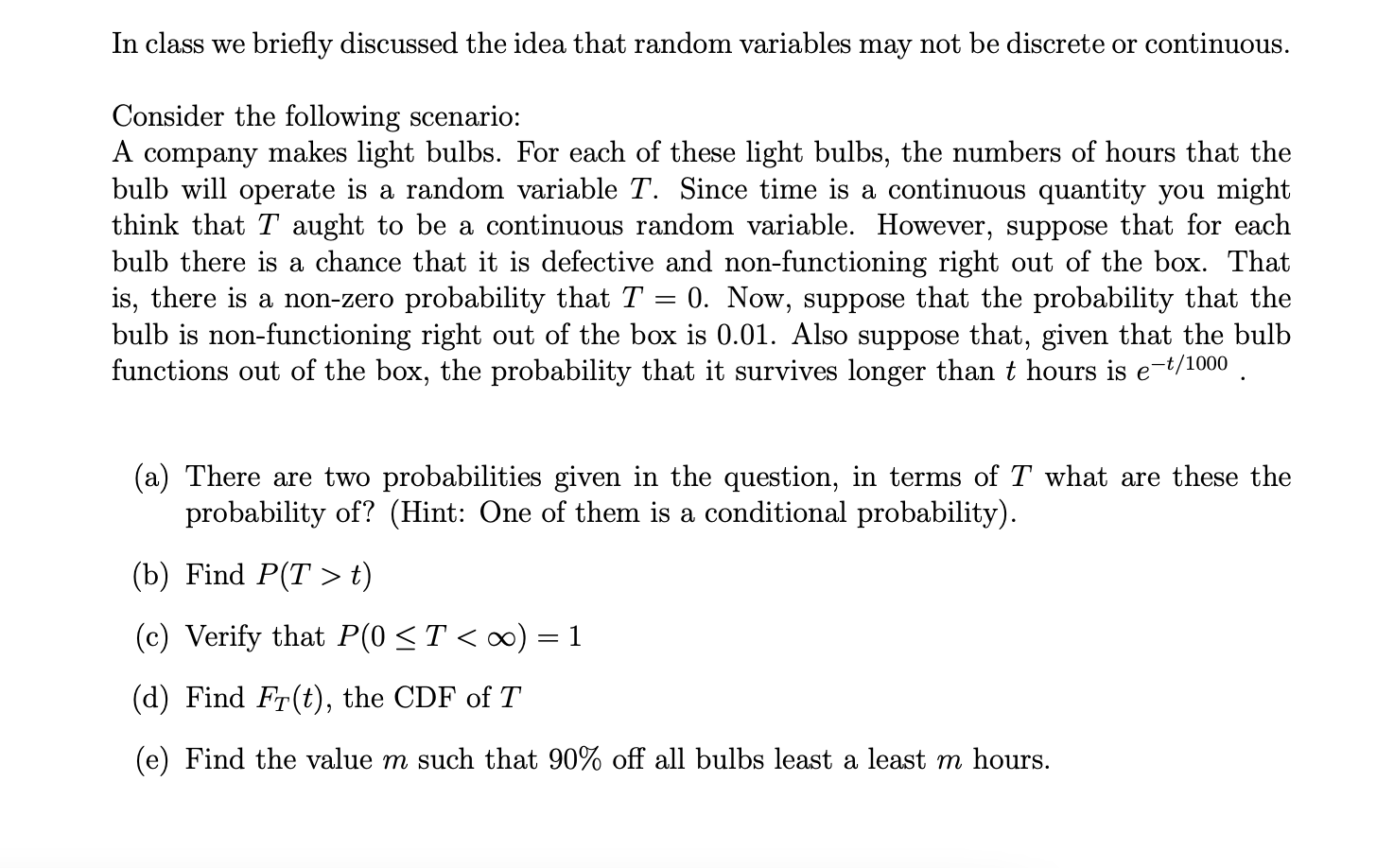 In class we briefly discussed the idea that random variables may not be discrete or continuous.

Consider the following scenario:
A company makes light bulbs. For each of these light bulbs, the numbers of hours that the bulb will operate is a random variable $T$. Since time is a continuous quantity you might think that $T$ aught to be a continuous random variable. However, suppose that for each bulb there is a chance that it is defective and non-functioning right out of the box. That is, there is a non-zero probability that $T = 0$. Now, suppose that the probability that the bulb is non-functioning right out of the box is 0.01. Also suppose that, given that the bulb functions out of the box, the probability that it survives longer than $t$ hours is $e^{-t/1000}$ .

(a) There are two probabilities given in the question, in terms of $T$ what are these the probability of? (Hint: One of them is a conditional probability).

(b) Find $P(T > t)$

(c) Verify that $P(0 \leq T < \infty) = 1$

(d) Find $F_T(t)$, the CDF of $T$

(e) Find the value $m$ such that 90% off all bulbs least a least $m$ hours.